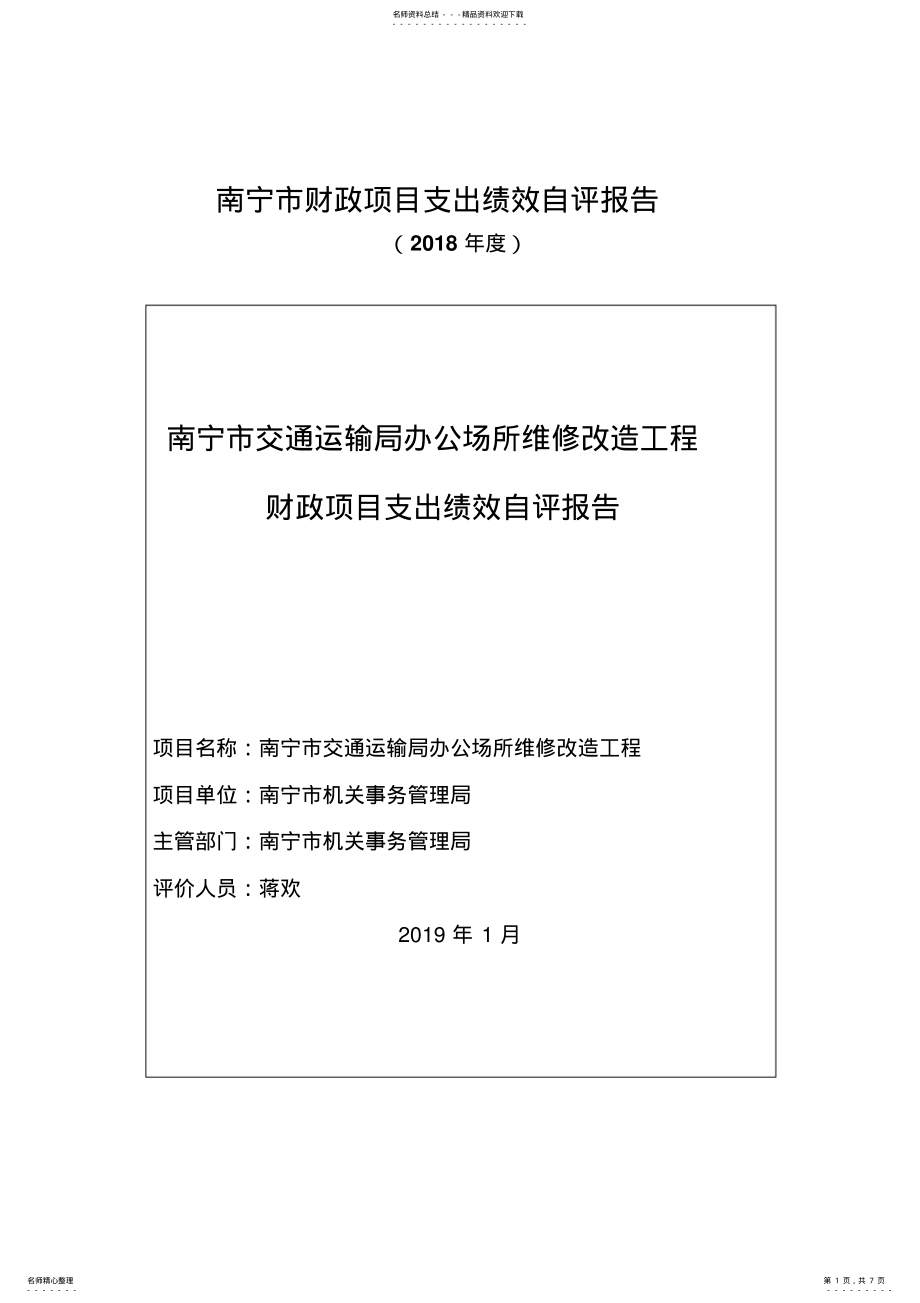 名师资料总结 - - -精品资料欢迎下载

南宁市财政项目支出绩效自评报告

（2018 年度）

南宁市交通运输局办公场所维修改造工程

财政项目支出绩效自评报告

项目名称：南宁市交通运输局办公场所维修改造工程

项目单位：南宁市机关事务管理局

主管部门：南宁市机关事务管理局

评价人员：蒋欢

2019 年 1 月

名师精心整理

第 1 页，共 7 页